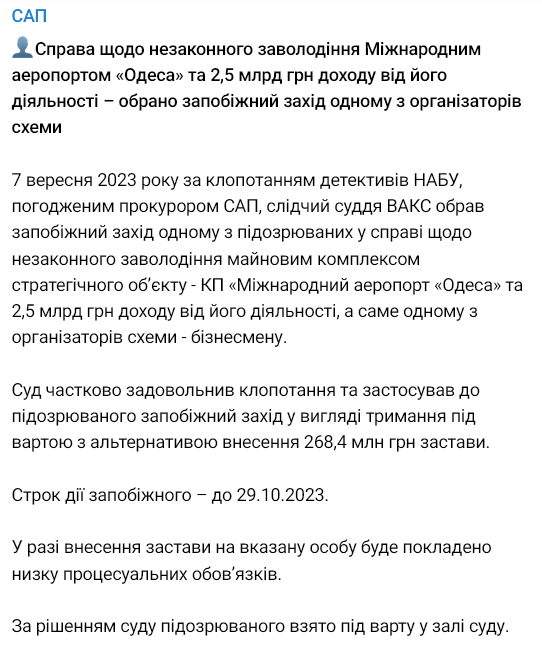 САП

Справа щодо незаконного заволодіння Міжнародним аеропортом «Одеса» та 2,5 млрд грн доходу від його діяльності – обрано запобіжний захід одному з організаторів схеми

7 вересня 2023 року за клопотанням детективів НАБУ, погодженим прокурором САП, слідчий суддя ВАКС обрав запобіжний захід одному з підозрюваних у справі щодо незаконного заволодіння майновим комплексом стратегічного об'єкту - КП «Міжнародний аеропорт «Одеса» та 2,5 млрд грн доходу від його діяльності, а саме одному з організаторів схеми - бізнесмену.

Суд частково задовольнив клопотання та застосував до підозрюваного запобіжний захід у вигляді тримання під вартою з альтернативою внесення 268,4 млн грн застави.

Строк дії запобіжного – до 29.10.2023.

У разі внесення застави на вказану особу буде покладено низку процесуальних обов'язків.

За рішенням суду підозрюваного взято під варту у залі суду.